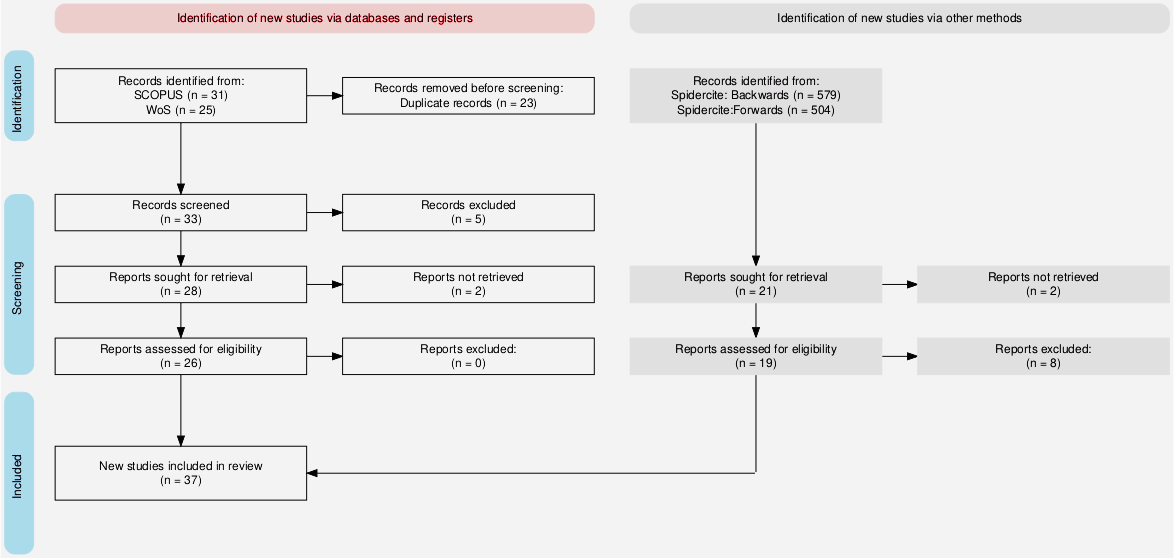 Identification of new studies via databases and registers

Identification of new studies via other methods

Identification

Records identified from:
SCOPUS (n = 31)
WoS (n = 25)

Records removed before screening:
Duplicate records (n = 23)

Records identified from:
Spidercite: Backwards (n = 579)
Spidercite:Forwards (n = 504)

Screening

Records screened
(n = 33)

Records excluded
(n = 5)

Reports sought for retrieval
(n = 28)

Reports not retrieved
(n = 2)

Reports sought for retrieval
(n = 21)

Reports not retrieved
(n = 2)

Reports assessed for eligibility
(n = 26)

Reports excluded:
(n = 0)

Reports assessed for eligibility
(n = 19)

Reports excluded:
(n = 8)

Included

New studies included in review
(n = 37)